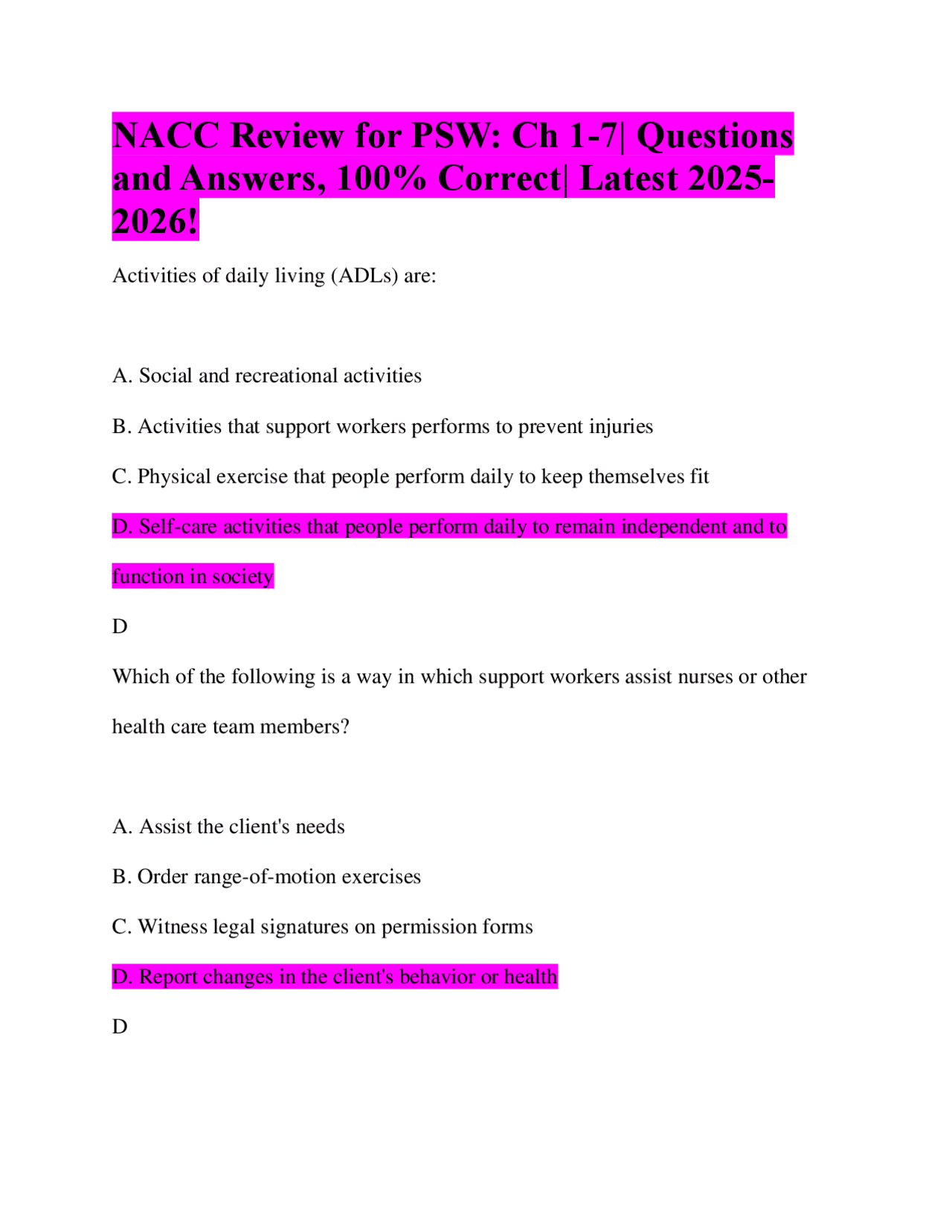 NACC Review for PSW: Ch 1-7| Questions and Answers, 100% Correct| Latest 2025-2026!

Activities of daily living (ADLs) are:

A. Social and recreational activities

B. Activities that support workers performs to prevent injuries

C. Physical exercise that people perform daily to keep themselves fit

D. Self-care activities that people perform daily to remain independent and to function in society

D

Which of the following is a way in which support workers assist nurses or other health care team members?

A. Assist the client's needs

B. Order range-of-motion exercises

C. Witness legal signatures on permission forms

D. Report changes in the client's behavior or health

D